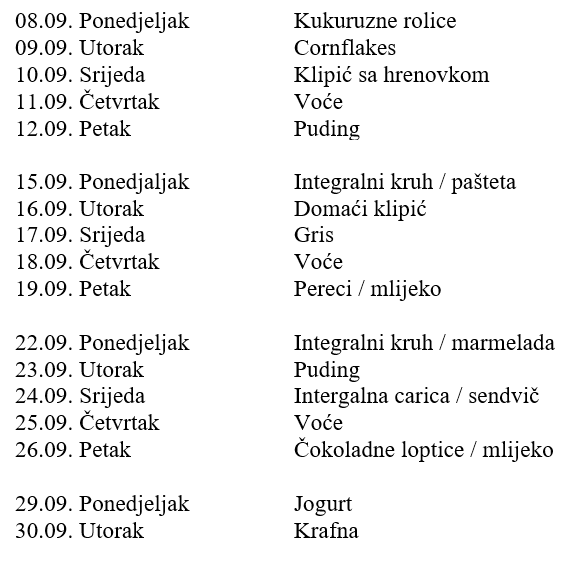 08.09. Ponedjeljak Kukuruzne rolice
09.09. Utorak Cornflakes
10.09. Srijeda Klipić sa hrenovkom
11.09. Četvrtak Voće
12.09. Petak Puding

15.09. Ponedjaljak Integralni kruh / pašteta
16.09. Utorak Domaći klipić
17.09. Srijeda Gris
18.09. Četvrtak Voće
19.09. Petak Pereci / mlijeko

22.09. Ponedjeljak Integralni kruh / marmelada
23.09. Utorak Puding
24.09. Srijeda Intergalna carica / sendvič
25.09. Četvrtak Voće
26.09. Petak Čokoladne loptice / mlijeko

29.09. Ponedjeljak Jogurt
30.09. Utorak Krafna